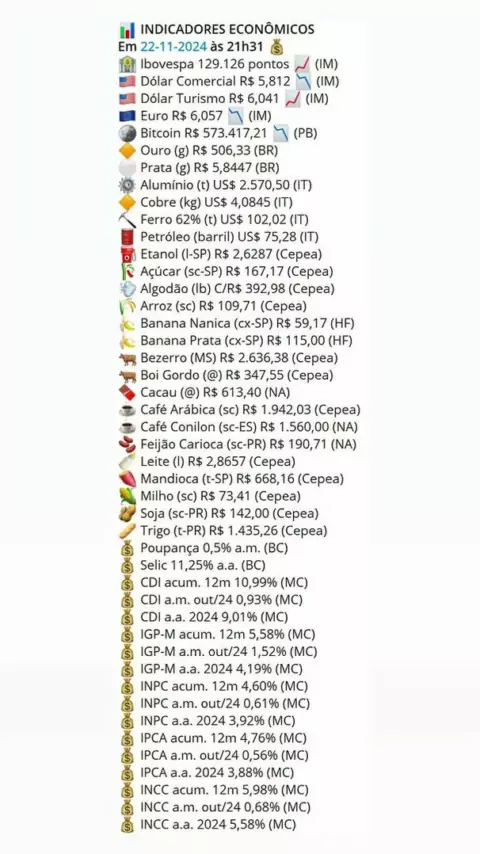 INDICADORES ECONÔMICOS
Em 22-11-2024 às 21h31

Ibovespa 129.126 pontos (IM)
Dólar Comercial R$ 5,812 (IM)
Dólar Turismo R$ 6,041 (IM)
Euro R$ 6,057 (IM)
Bitcoin R$ 573.417,21 (PB)
Ouro (g) R$ 506,33 (BR)
Prata (g) R$ 5,8447 (BR)
Alumínio (t) US$ 2.570,50 (IT)
Cobre (kg) US$ 4,0845 (IT)
Ferro 62% (t) US$ 102,02 (IT)
Petróleo (barril) US$ 75,28 (IT)
Etanol (l-SP) R$ 2,6287 (Cepea)
Açúcar (sc-SP) R$ 167,17 (Cepea)
Algodão (lb) C/R$ 392,98 (Cepea)
Arroz (sc) R$ 109,71 (Cepea)
Banana Nanica (cx-SP) R$ 59,17 (HF)
Banana Prata (cx-SP) R$ 115,00 (HF)
Bezerro (MS) R$ 2.636,38 (Cepea)
Boi Gordo (@) R$ 347,55 (Cepea)
Cacau (@) R$ 613,40 (NA)
Café Arábica (sc) R$ 1.942,03 (Cepea)
Café Conilon (sc-ES) R$ 1.560,00 (NA)
Feijão Carioca (sc-PR) R$ 190,71 (NA)
Leite (l) R$ 2,8657 (Cepea)
Mandioca (t-SP) R$ 668,16 (Cepea)
Milho (sc) R$ 73,41 (Cepea)
Soja (sc-PR) R$ 142,00 (Cepea)
Trigo (t-PR) R$ 1.435,26 (Cepea)
Poupança 0,5% a.m. (BC)
Selic 11,25% a.a. (BC)
CDI acum. 12m 10,99% (MC)
CDI a.m. out/24 0,93% (MC)
CDI a.a. 2024 9,01% (MC)
IGP-M acum. 12m 5,58% (MC)
IGP-M a.m. out/24 1,52% (MC)
IGP-M a.a. 2024 4,19% (MC)
INPC acum. 12m 4,60% (MC)
INPC a.m. out/24 0,61% (MC)
INPC a.a. 2024 3,92% (MC)
IPCA acum. 12m 4,76% (MC)
IPCA a.m. out/24 0,56% (MC)
IPCA a.a. 2024 3,88% (MC)
INCC acum. 12m 5,98% (MC)
INCC a.m. out/24 0,68% (MC)
INCC a.a. 2024 5,58% (MC)